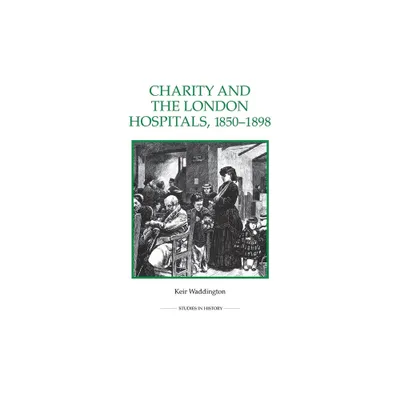 CHARITY AND THE LONDON HOSPITALS, 1850–1898

Keir Waddington

STUDIES IN HISTORY